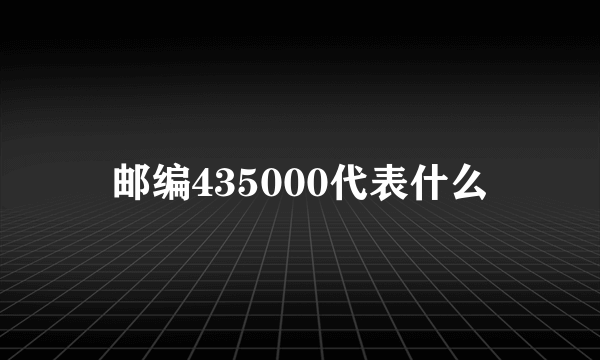 邮编435000代表什么